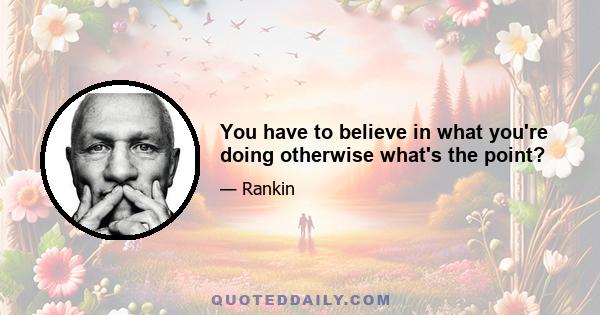 You have to believe in what you're doing otherwise what's the point?

— Rankin

QUOTEDDAILY.COM